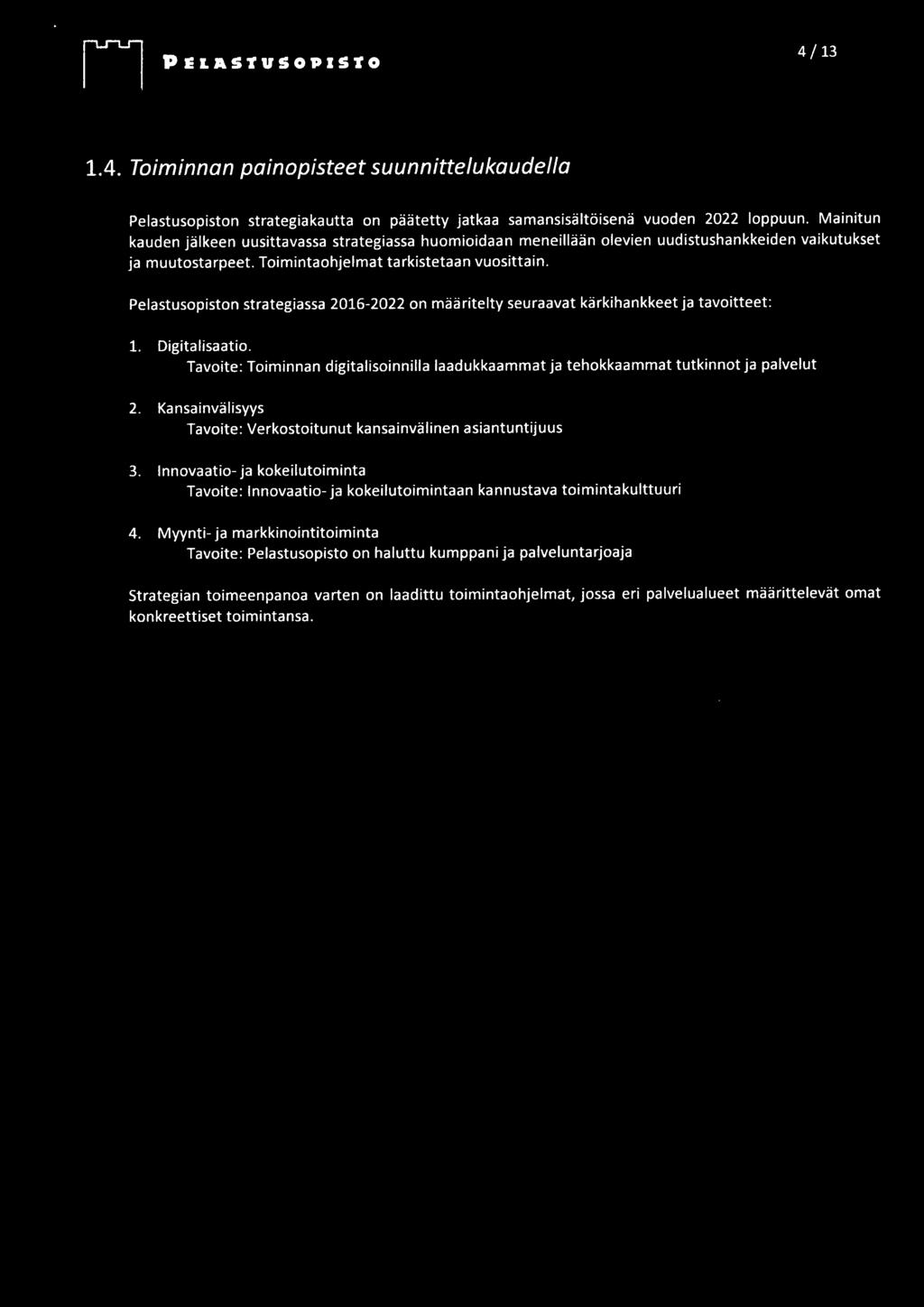 PELASTUSOPISTO

4 / 13

1.4. Toiminnan painopisteet suunnittelukaudella

Pelastusopiston strategiakautta on päätetty jatkaa samansisältöisenä vuoden 2022 loppuun. Mainitun kauden jälkeen uusittavassa strategiassa huomioidaan meneillään olevien uudistushankkeiden vaikutukset ja muutostarpeet. Toimintaohjelmat tarkistetaan vuosittain.

Pelastusopiston strategiassa 2016-2022 on määritelty seuraavat kärkihankkeet ja tavoitteet:

1. Digitalisaatio.
Tavoite: Toiminnan digitalisoinnilla laadukkaammat ja tehokkaammat tutkinnot ja palvelut

2. Kansainvälisyys
Tavoite: Verkostoitunut kansainvälinen asiantuntijuus

3. Innovaatio- ja kokeilutoiminta
Tavoite: Innovaatio- ja kokeilutoimintaan kannustava toimintakulttuuri

4. Myynti- ja markkinointitoiminta
Tavoite: Pelastusopisto on haluttu kumppani ja palveluntarjoaja

Strategian toimeenpanoa varten on laadittu toimintaohjelmat, jossa eri palvelualueet määrittelevät omat konkreettiset toimintansa.